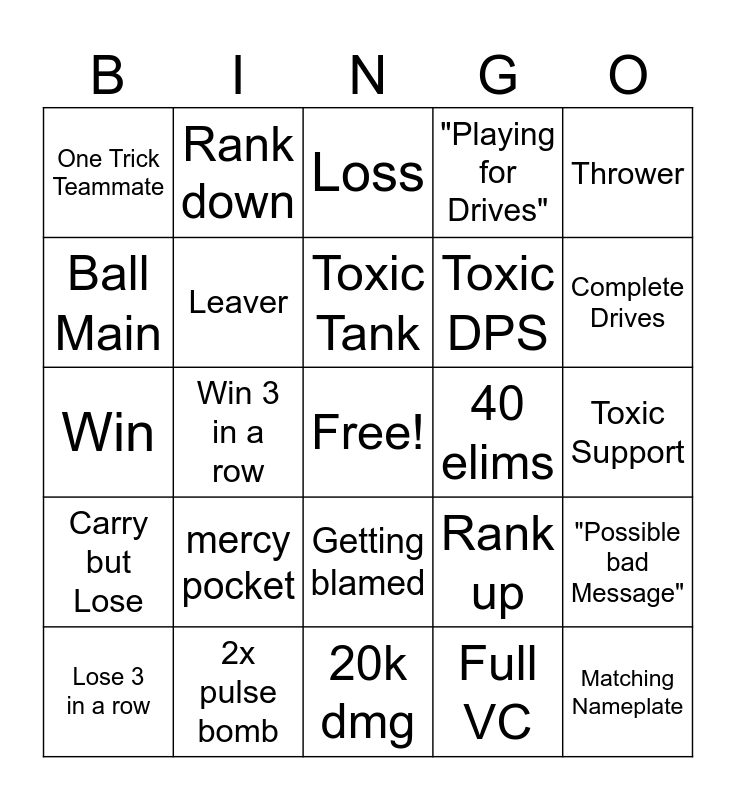 | B | I | N | G | O |
|---|---|---|---|---|
| One Trick Teammate | Rank down | Loss | "Playing for Drives" | Thrower |
| Ball Main | Leaver | Toxic Tank | Toxic DPS | Complete Drives |
| Win | Win 3 in a row | Free! | 40 elims | Toxic Support |
| Carry but Lose | mercy pocket | Getting blamed | Rank up | "Possible bad Message" |
| Lose 3 in a row | 2x pulse bomb | 20k dmg | Full VC | Matching Nameplate |